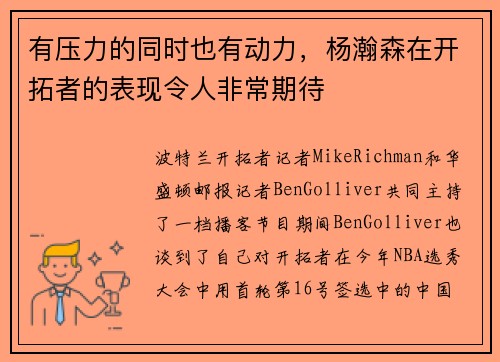 有压力的同时也有动力，杨瀚森在开拓者的表现令人非常期待

波特兰开拓者记者MikeRichman和华盛顿邮报记者BenGolliver共同主持了一档播客节目期间BenGolliver也谈到了自己对开拓者在今年NBA选秀大会中用首轮第16号签选中的中国